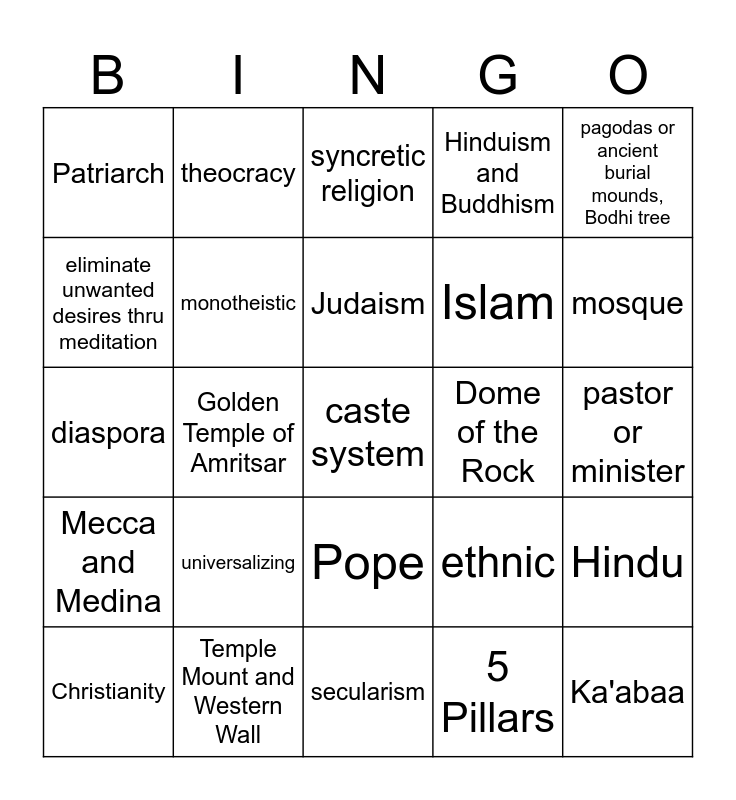 | B | I | N | G | O |
|---|---|---|---|---|
| Patriarch | theocracy | syncretic religion | Hinduism and Buddhism | pagodas or ancient burial mounds, Bodhi tree |
| eliminate unwanted desires thru meditation | monotheistic | Judaism | Islam | mosque |
| diaspora | Golden Temple of Amritsar | caste system | Dome of the Rock | pastor or minister |
| Mecca and Medina | universalizing | Pope | ethnic | Hindu |
| Christianity | Temple Mount and Western Wall | secularism | 5 Pillars | Ka'abaa |